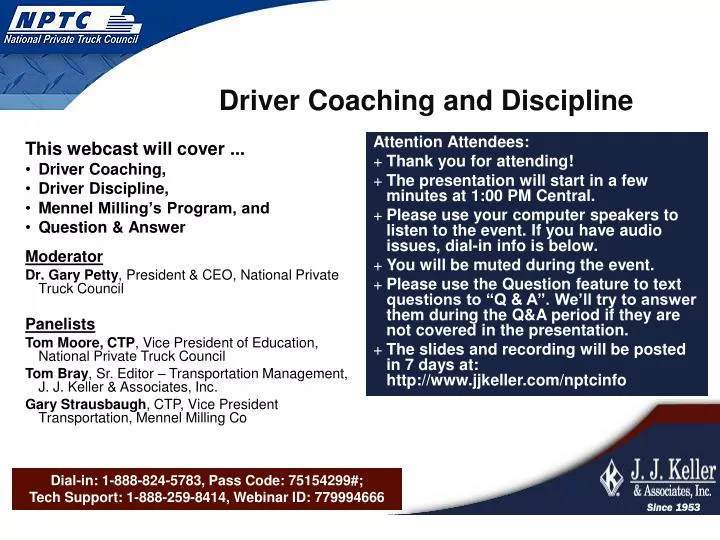 NPTC
National Private Truck Council

Driver Coaching and Discipline

This webcast will cover ...
• Driver Coaching,
• Driver Discipline,
• Mennel Milling's Program, and
• Question & Answer

Moderator
Dr. Gary Petty, President & CEO, National Private Truck Council

Panelists
Tom Moore, CTP, Vice President of Education, National Private Truck Council
Tom Bray, Sr. Editor – Transportation Management, J. J. Keller & Associates, Inc.
Gary Strausbaugh, CTP, Vice President Transportation, Mennel Milling Co

Attention Attendees:
+ Thank you for attending!
+ The presentation will start in a few minutes at 1:00 PM Central.
+ Please use your computer speakers to listen to the event. If you have audio issues, dial-in info is below.
+ You will be muted during the event.
+ Please use the Question feature to text questions to "Q & A". We'll try to answer them during the Q&A period if they are not covered in the presentation.
+ The slides and recording will be posted in 7 days at: http://www.jjkeller.com/nptcinfo

Dial-in: 1-888-824-5783, Pass Code: 75154299#;
Tech Support: 1-888-259-8414, Webinar ID: 779994666

J. J. Keller & Associates, Inc.
Since 1953